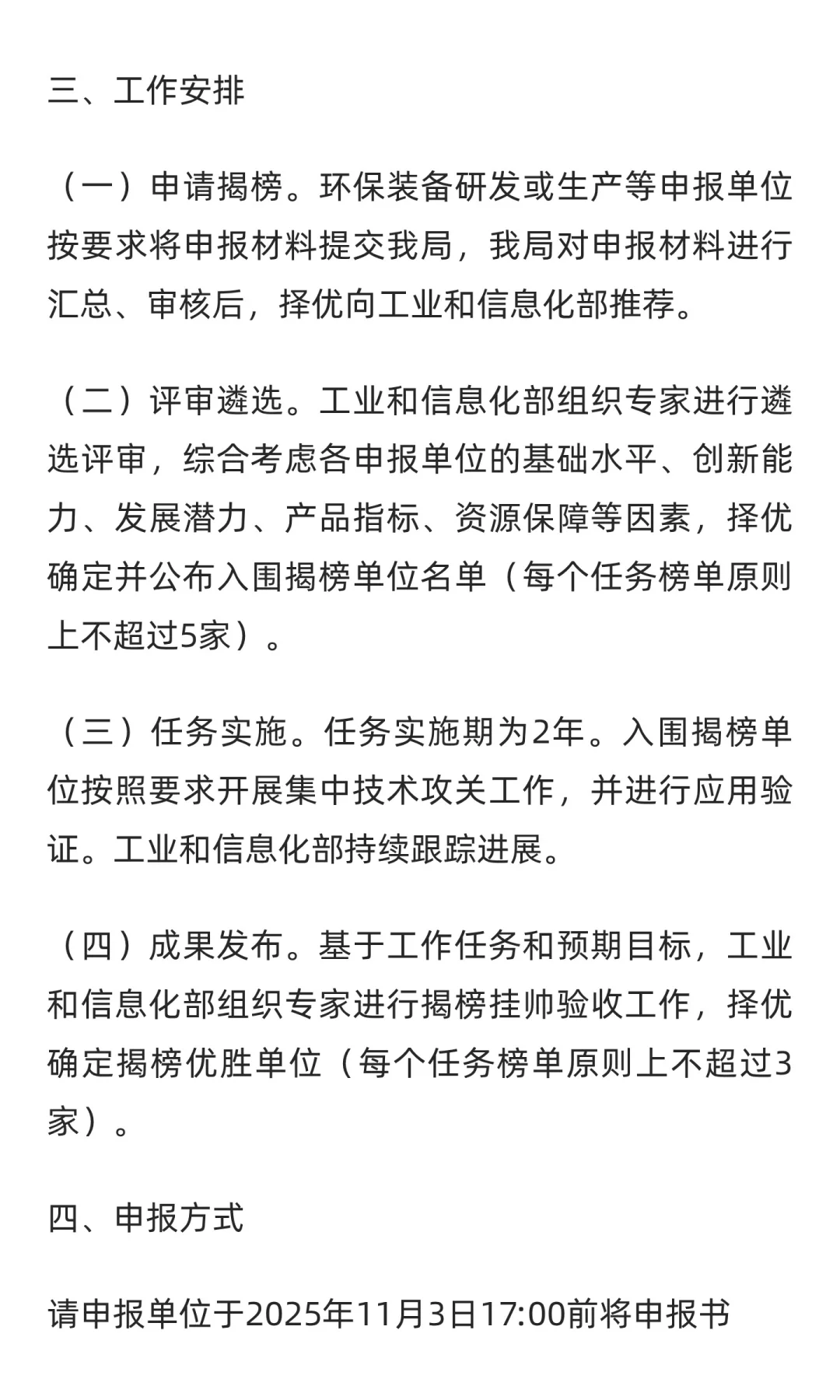 三、工作安排

（一）申请揭榜。环保装备研发或生产等申报单位按要求将申报材料提交我局，我局对申报材料进行汇总、审核后，择优向工业和信息化部推荐。

（二）评审遴选。工业和信息化部组织专家进行遴选评审，综合考虑各申报单位的基础水平、创新能力、发展潜力、产品指标、资源保障等因素，择优确定并公布入围揭榜单位名单（每个任务榜单原则上不超过5家）。

（三）任务实施。任务实施期为2年。入围揭榜单位按照要求开展集中技术攻关工作，并进行应用验证。工业和信息化部持续跟踪进展。

（四）成果发布。基于工作任务和预期目标，工业和信息化部组织专家进行揭榜挂帅验收工作，择优确定揭榜优胜单位（每个任务榜单原则上不超过3家）。

四、申报方式

请申报单位于2025年11月3日17:00前将申报书